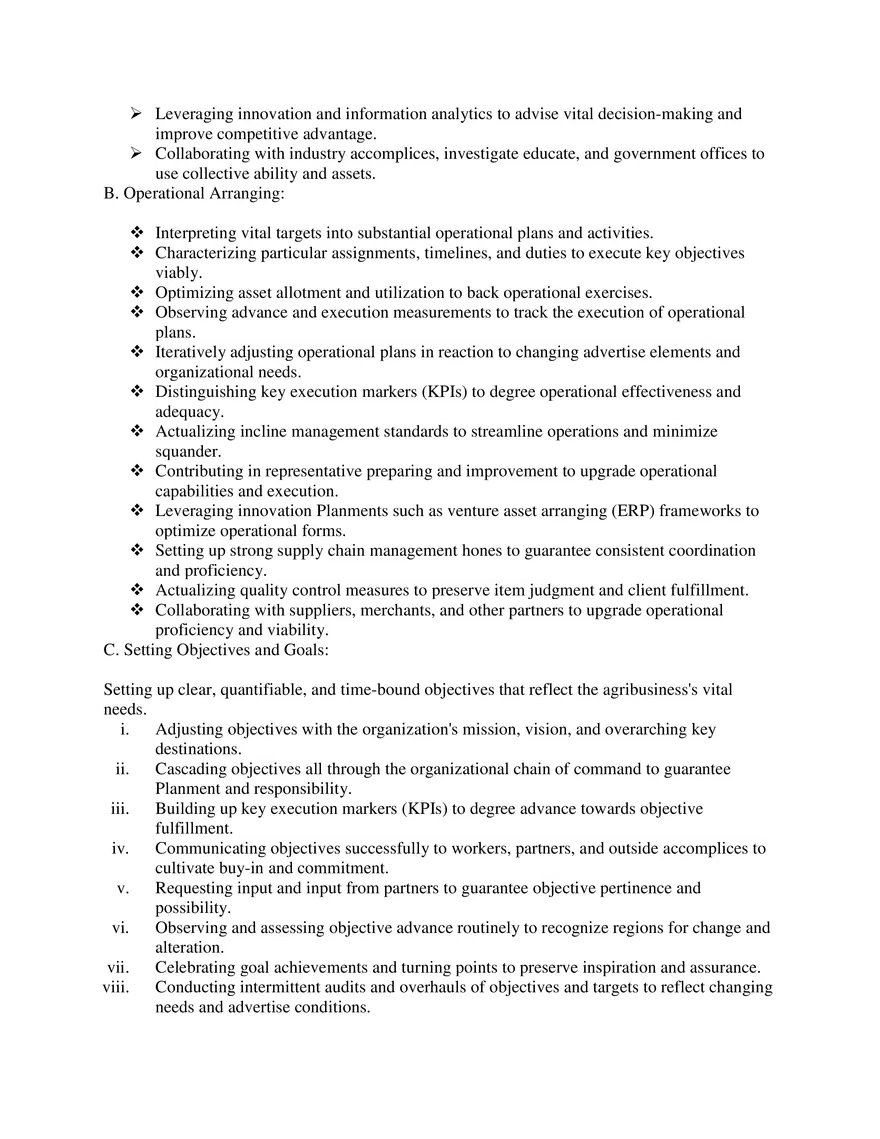 ➢ Leveraging innovation and information analytics to advise vital decision-making and improve competitive advantage.
➢ Collaborating with industry accomplices, investigate educate, and government offices to use collective ability and assets.

B. Operational Arranging:

❖ Interpreting vital targets into substantial operational plans and activities.
❖ Characterizing particular assignments, timelines, and duties to execute key objectives viably.
❖ Optimizing asset allotment and utilization to back operational exercises.
❖ Observing advance and execution measurements to track the execution of operational plans.
❖ Iteratively adjusting operational plans in reaction to changing advertise elements and organizational needs.
❖ Distinguishing key execution markers (KPIs) to degree operational effectiveness and adequacy.
❖ Actualizing incline management standards to streamline operations and minimize squander.
❖ Contributing in representative preparing and improvement to upgrade operational capabilities and execution.
❖ Leveraging innovation Planments such as venture asset arranging (ERP) frameworks to optimize operational forms.
❖ Setting up strong supply chain management hones to guarantee consistent coordination and proficiency.
❖ Actualizing quality control measures to preserve item judgment and client fulfillment.
❖ Collaborating with suppliers, merchants, and other partners to upgrade operational proficiency and viability.

C. Setting Objectives and Goals:

Setting up clear, quantifiable, and time-bound objectives that reflect the agribusiness's vital needs.

i. Adjusting objectives with the organization's mission, vision, and overarching key destinations.
ii. Cascading objectives all through the organizational chain of command to guarantee Planment and responsibility.
iii. Building up key execution markers (KPIs) to degree advance towards objective fulfillment.
iv. Communicating objectives successfully to workers, partners, and outside accomplices to cultivate buy-in and commitment.
v. Requesting input and input from partners to guarantee objective pertinence and possibility.
vi. Observing and assessing objective advance routinely to recognize regions for change and alteration.
vii. Celebrating goal achievements and turning points to preserve inspiration and assurance.
viii. Conducting intermittent audits and overhauls of objectives and targets to reflect changing needs and advertise conditions.